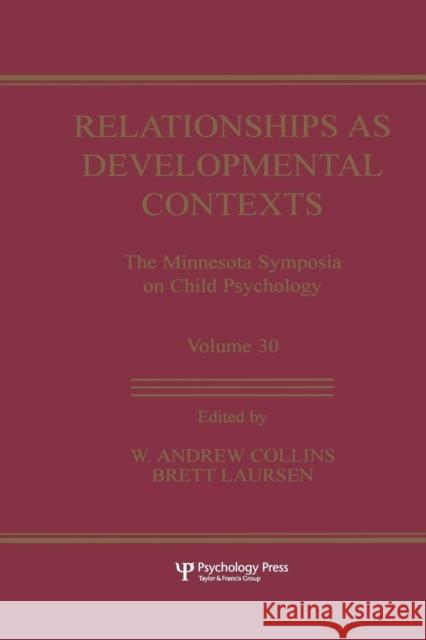 RELATIONSHIPS AS DEVELOPMENTAL CONTEXTS

The Minnesota Symposia on Child Psychology

Volume 30

Edited by

W. ANDREW COLLINS
BRETT LAURSEN

Psychology Press
Taylor & Francis Group